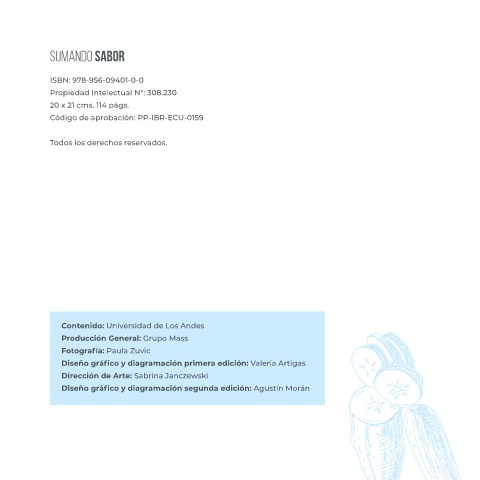 SUMANDO SABOR

ISBN: 978-956-09401-0-0
Propiedad Intelectual N°: 308.230
20 x 21 cms. 114 págs.
Código de aprobación: PP-IBR-ECU-0159

Todos los derechos reservados.

Contenido: Universidad de Los Andes
Producción General: Grupo Mass
Fotografía: Paula Zuvic
Diseño gráfico y diagramación primera edición: Valeria Artigas
Dirección de Arte: Sabrina Janczewski
Diseño gráfico y diagramación segunda edición: Agustín Morán